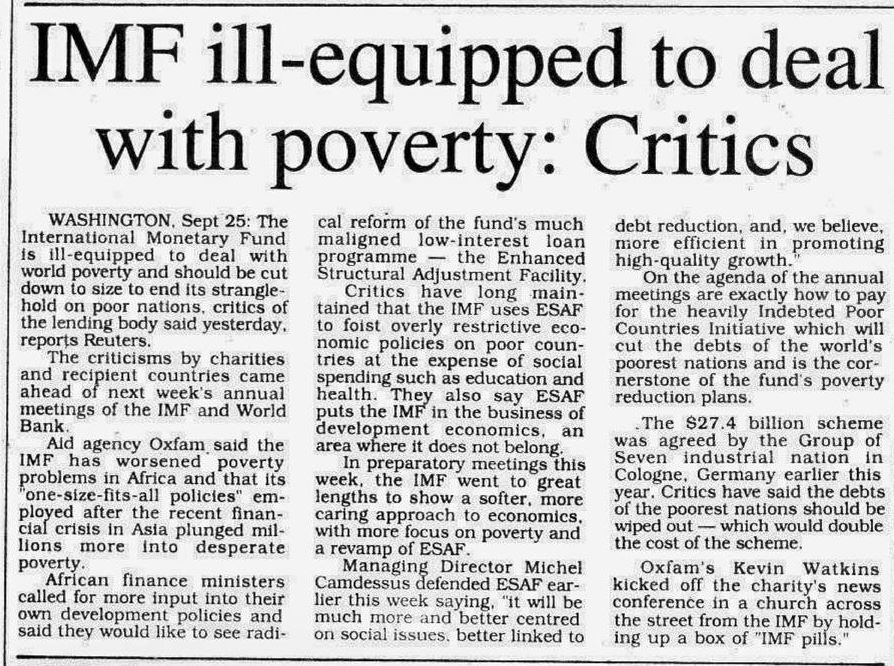 IMF ill-equipped to deal with poverty: Critics

WASHINGTON, Sept 25: The International Monetary Fund is ill-equipped to deal with world poverty and should be cut down to size to end its stranglehold on poor nations, critics of the lending body said yesterday, reports Reuters.

The criticisms by charities and recipient countries came ahead of next week's annual meetings of the IMF and World Bank.

Aid agency Oxfam said the IMF has worsened poverty problems in Africa and that its "one-size-fits-all policies" employed after the recent financial crisis in Asia plunged millions more into desperate poverty.

African finance ministers called for more input into their own development policies and said they would like to see radical reform of the fund's much maligned low-interest loan programme — the Enhanced Structural Adjustment Facility.

Critics have long maintained that the IMF uses ESAF to foist overly restrictive economic policies on poor countries at the expense of social spending such as education and health. They also say ESAF puts the IMF in the business of development economics, an area where it does not belong.

In preparatory meetings this week, the IMF went to great lengths to show a softer, more caring approach to economics, with more focus on poverty and a revamp of ESAF.

Managing Director Michel Camdessus defended ESAF earlier this week saying, "it will be much more and better centred on social issues, better linked to debt reduction, and, we believe, more efficient in promoting high-quality growth."

On the agenda of the annual meetings are exactly how to pay for the heavily Indebted Poor Countries Initiative which will cut the debts of the world's poorest nations and is the cornerstone of the fund's poverty reduction plans.

The $27.4 billion scheme was agreed by the Group of Seven industrial nation in Cologne, Germany earlier this year. Critics have said the debts of the poorest nations should be wiped out — which would double the cost of the scheme.

Oxfam's Kevin Watkins kicked off the charity's news conference in a church across the street from the IMF by holding up a box of "IMF pills."